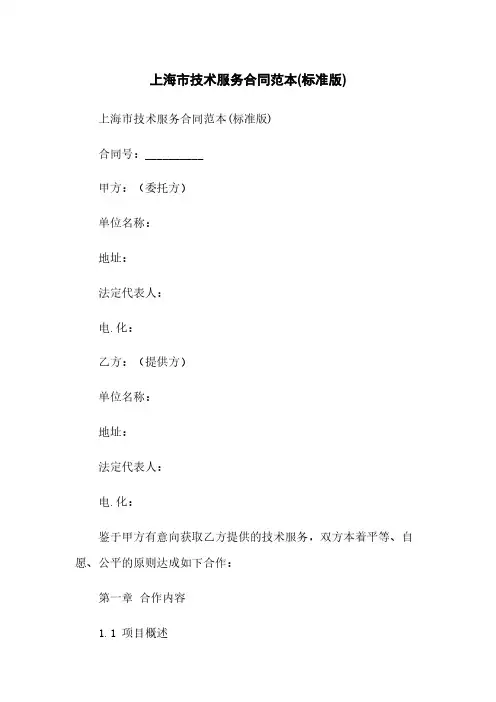 上海市技术服务合同范本(标准版)

上海市技术服务合同范本(标准版)

合同号：__________

甲方：（委托方）

单位名称：

地址：

法定代表人：

电.化：

乙方：（提供方）

单位名称：

地址：

法定代表人：

电.化：

鉴于甲方有意向获取乙方提供的技术服务，双方本着平等、自愿、公平的原则达成如下合作：

第一章 合作内容

1.1 项目概述